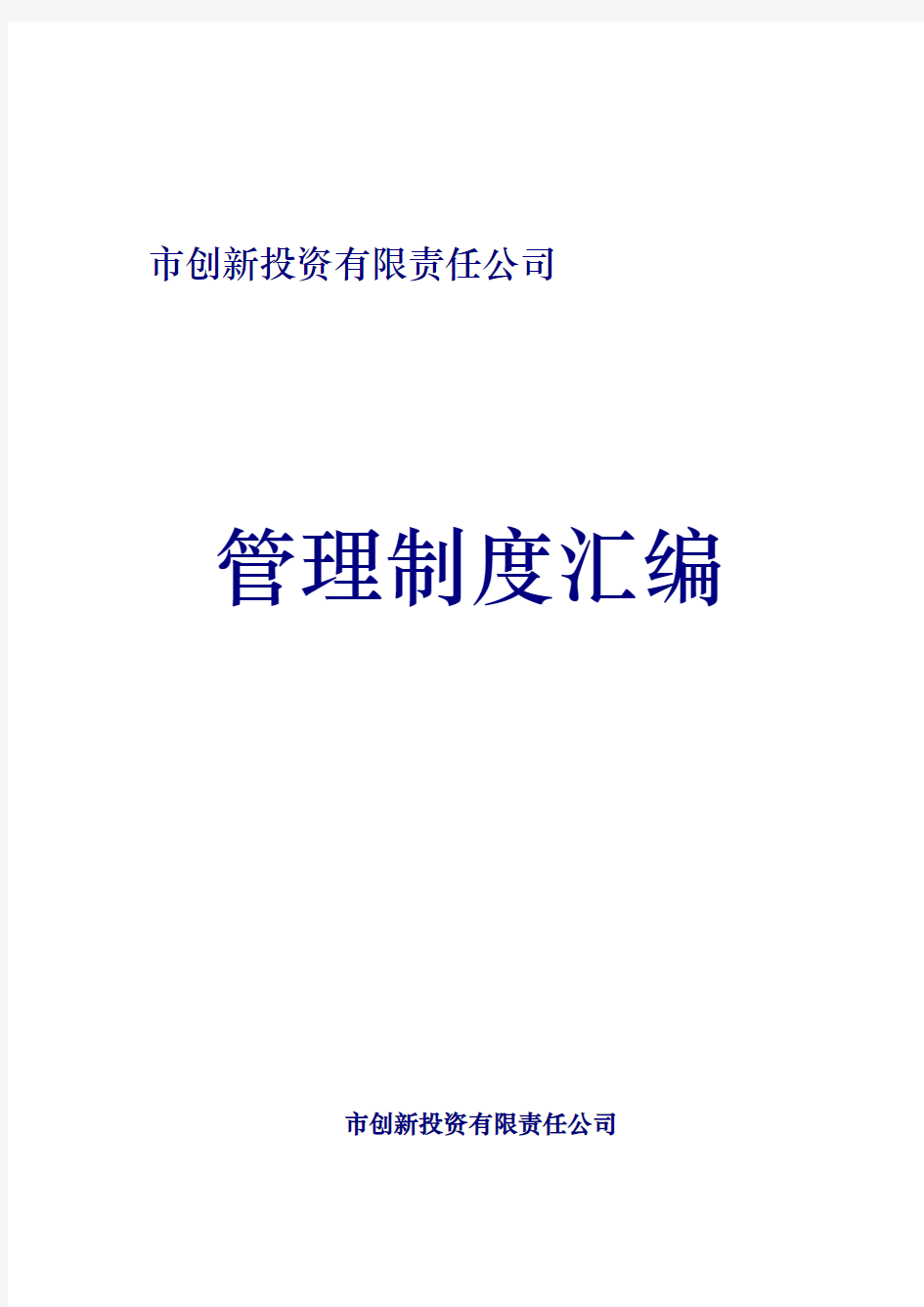 市创新投资有限责任公司

管理制度汇编

市创新投资有限责任公司